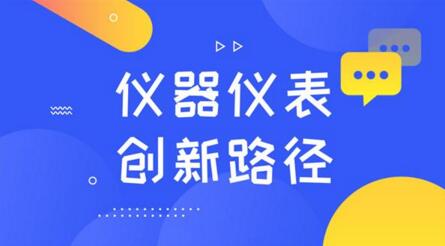 仪器仪表
创新路径